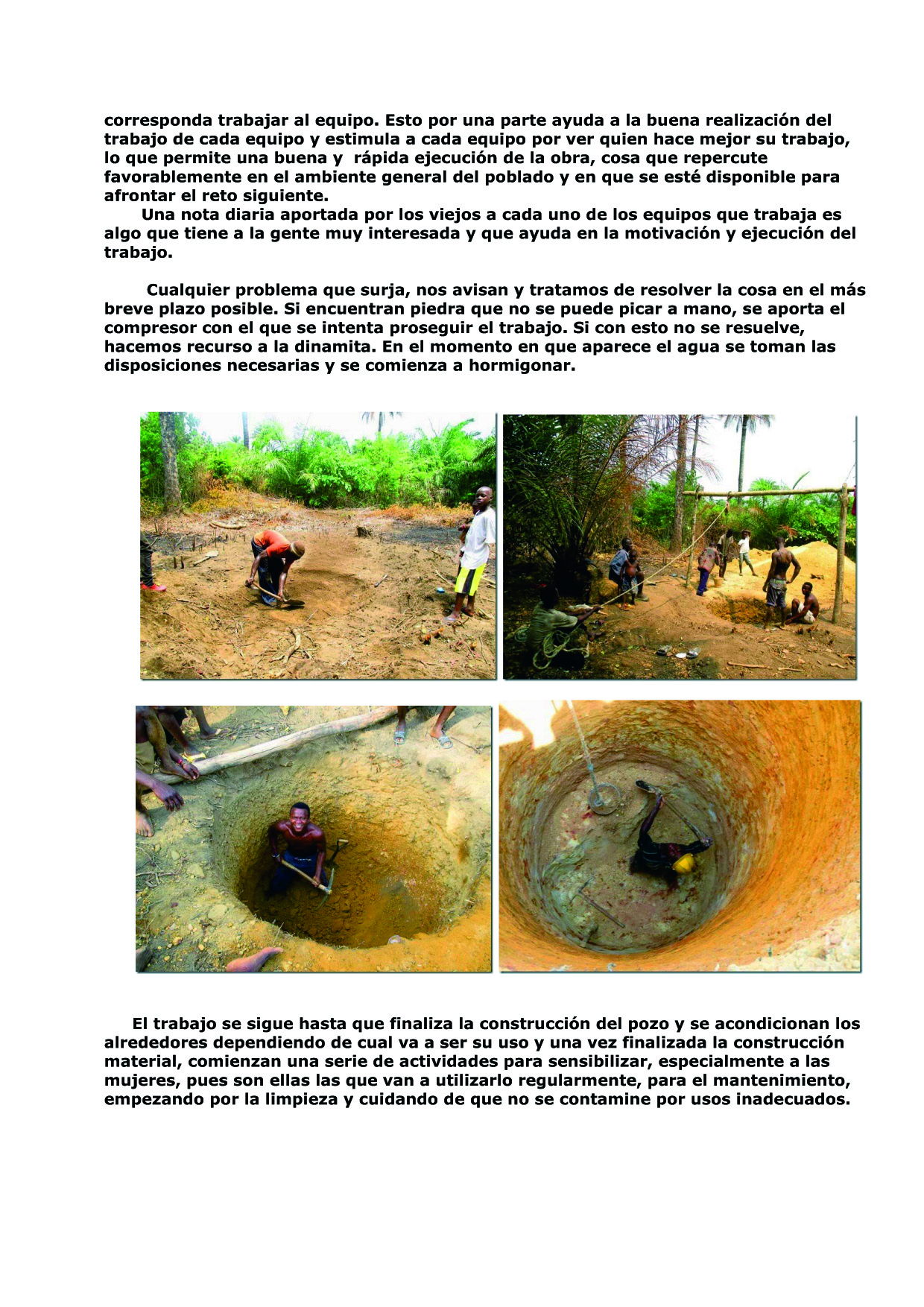 corresponda trabajar al equipo. Esto por una parte ayuda a la buena realización del trabajo de cada equipo y estimula a cada equipo por ver quien hace mejor su trabajo, lo que permite una buena y rápida ejecución de la obra, cosa que repercute favorablemente en el ambiente general del poblado y en que se esté disponible para afrontar el reto siguiente.

Una nota diaria aportada por los viejos a cada uno de los equipos que trabaja es algo que tiene a la gente muy interesada y que ayuda en la motivación y ejecución del trabajo.

Cualquier problema que surja, nos avisan y tratamos de resolver la cosa en el más breve plazo posible. Si encuentran piedra que no se puede picar a mano, se aporta el compresor con el que se intenta proseguir el trabajo. Si con esto no se resuelve, hacemos recurso a la dinamita. En el momento en que aparece el agua se toman las disposiciones necesarias y se comienza a hormigonar.

El trabajo se sigue hasta que finaliza la construcción del pozo y se acondicionan los alrededores dependiendo de cual va a ser su uso y una vez finalizada la construcción material, comienzan una serie de actividades para sensibilizar, especialmente a las mujeres, pues son ellas las que van a utilizarlo regularmente, para el mantenimiento, empezando por la limpieza y cuidando de que no se contamine por usos inadecuados.